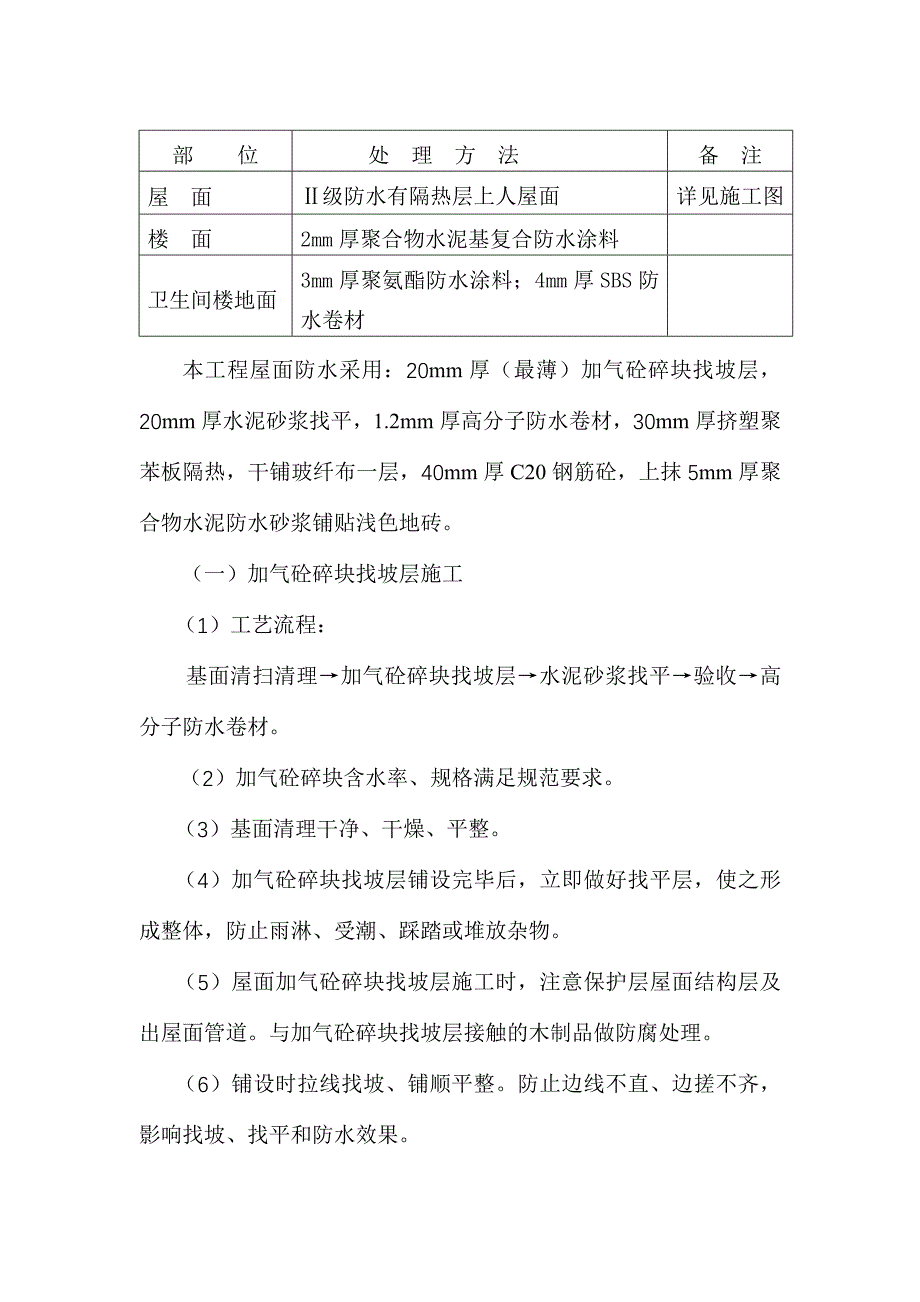 | 部　位 | 处 理 方 法 | 备 注 |
|---|---|---|
| 屋　面 | Ⅱ级防水有隔热层上人屋面 | 详见施工图 |
| 楼　面 | 2mm 厚聚合物水泥基复合防水涂料 | |
| 卫生间楼地面 | 3mm 厚聚氨酯防水涂料；4mm 厚 SBS 防水卷材 | |

本工程屋面防水采用：20mm 厚（最薄）加气砼碎块找坡层，20mm 厚水泥砂浆找平，1.2mm 厚高分子防水卷材，30mm 厚挤塑聚苯板隔热，干铺玻纤布一层，40mm 厚 C20 钢筋砼，上抹 5mm 厚聚合物水泥防水砂浆铺贴浅色地砖。

（一）加气砼碎块找坡层施工

（1）工艺流程：

基面清扫清理→加气砼碎块找坡层→水泥砂浆找平→验收→高分子防水卷材。

（2）加气砼碎块含水率、规格满足规范要求。

（3）基面清理干净、干燥、平整。

（4）加气砼碎块找坡层铺设完毕后，立即做好找平层，使之形成整体，防止雨淋、受潮、踩踏或堆放杂物。

（5）屋面加气砼碎块找坡层施工时，注意保护层屋面结构层及出屋面管道。与加气砼碎块找坡层接触的木制品做防腐处理。

（6）铺设时拉线找坡、铺顺平整。防止边线不直、边搓不齐，影响找坡、找平和防水效果。